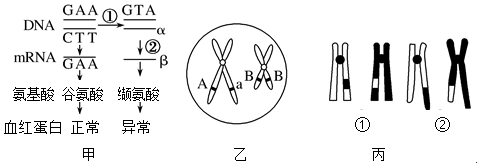 DNA GAA ① GTA
CTT α
②
mRNA GAA β
氨基酸 谷氨酸 缬氨酸
血红蛋白 正常 异常
甲

A a B B
乙

① ②
丙